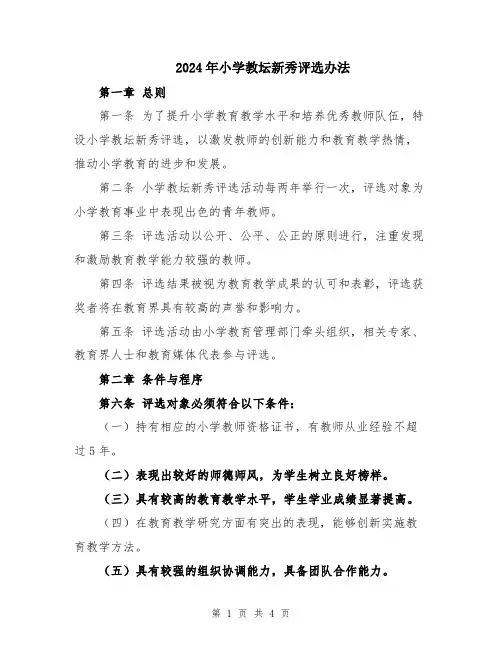 2024年小学教坛新秀评选办法

第一章 总则

第一条 为了提升小学教育教学水平和培养优秀教师队伍，特设小学教坛新秀评选，以激发教师的创新能力和教育教学热情，推动小学教育的进步和发展。

第二条 小学教坛新秀评选活动每两年举行一次，评选对象为小学教育事业中表现出色的青年教师。

第三条 评选活动以公开、公平、公正的原则进行，注重发现和激励教育教学能力较强的教师。

第四条 评选结果被视为教育教学成果的认可和表彰，评选获奖者将在教育界具有较高的声誉和影响力。

第五条 评选活动由小学教育管理部门牵头组织，相关专家、教育界人士和教育媒体代表参与评选。

第二章 条件与程序

第六条 评选对象必须符合以下条件：

（一）持有相应的小学教师资格证书，有教师从业经验不超过5年。

（二）表现出较好的师德师风，为学生树立良好榜样。

（三）具有较高的教育教学水平，学生学业成绩显著提高。

（四）在教育教学研究方面有突出的表现，能够创新实施教育教学方法。

（五）具有较强的组织协调能力，具备团队合作能力。

第 1 页 共 4 页